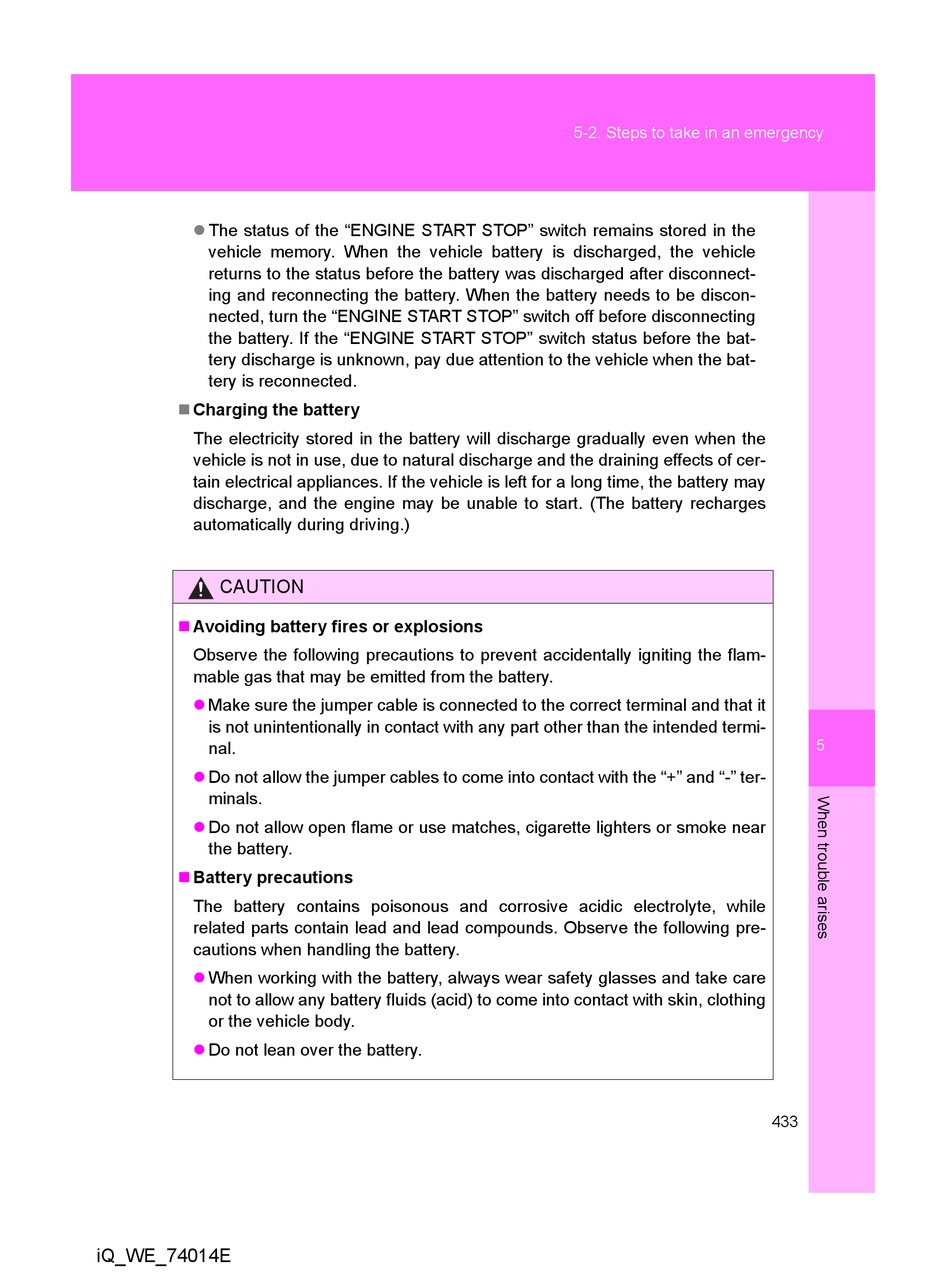 5-2. Steps to take in an emergency

● The status of the “ENGINE START STOP” switch remains stored in the vehicle memory. When the vehicle battery is discharged, the vehicle returns to the status before the battery was discharged after disconnecting and reconnecting the battery. When the battery needs to be disconnected, turn the “ENGINE START STOP” switch off before disconnecting the battery. If the “ENGINE START STOP” switch status before the battery discharge is unknown, pay due attention to the vehicle when the battery is reconnected.

■ Charging the battery

The electricity stored in the battery will discharge gradually even when the vehicle is not in use, due to natural discharge and the draining effects of certain electrical appliances. If the vehicle is left for a long time, the battery may discharge, and the engine may be unable to start. (The battery recharges automatically during driving.)

CAUTION

■ Avoiding battery fires or explosions

Observe the following precautions to prevent accidentally igniting the flammable gas that may be emitted from the battery.

● Make sure the jumper cable is connected to the correct terminal and that it is not unintentionally in contact with any part other than the intended terminal.

● Do not allow the jumper cables to come into contact with the “+” and “-” terminals.

● Do not allow open flame or use matches, cigarette lighters or smoke near the battery.

■ Battery precautions

The battery contains poisonous and corrosive acidic electrolyte, while related parts contain lead and lead compounds. Observe the following precautions when handling the battery.

● When working with the battery, always wear safety glasses and take care not to allow any battery fluids (acid) to come into contact with skin, clothing or the vehicle body.

● Do not lean over the battery.

5

When trouble arises

433

iQ_WE_74014E